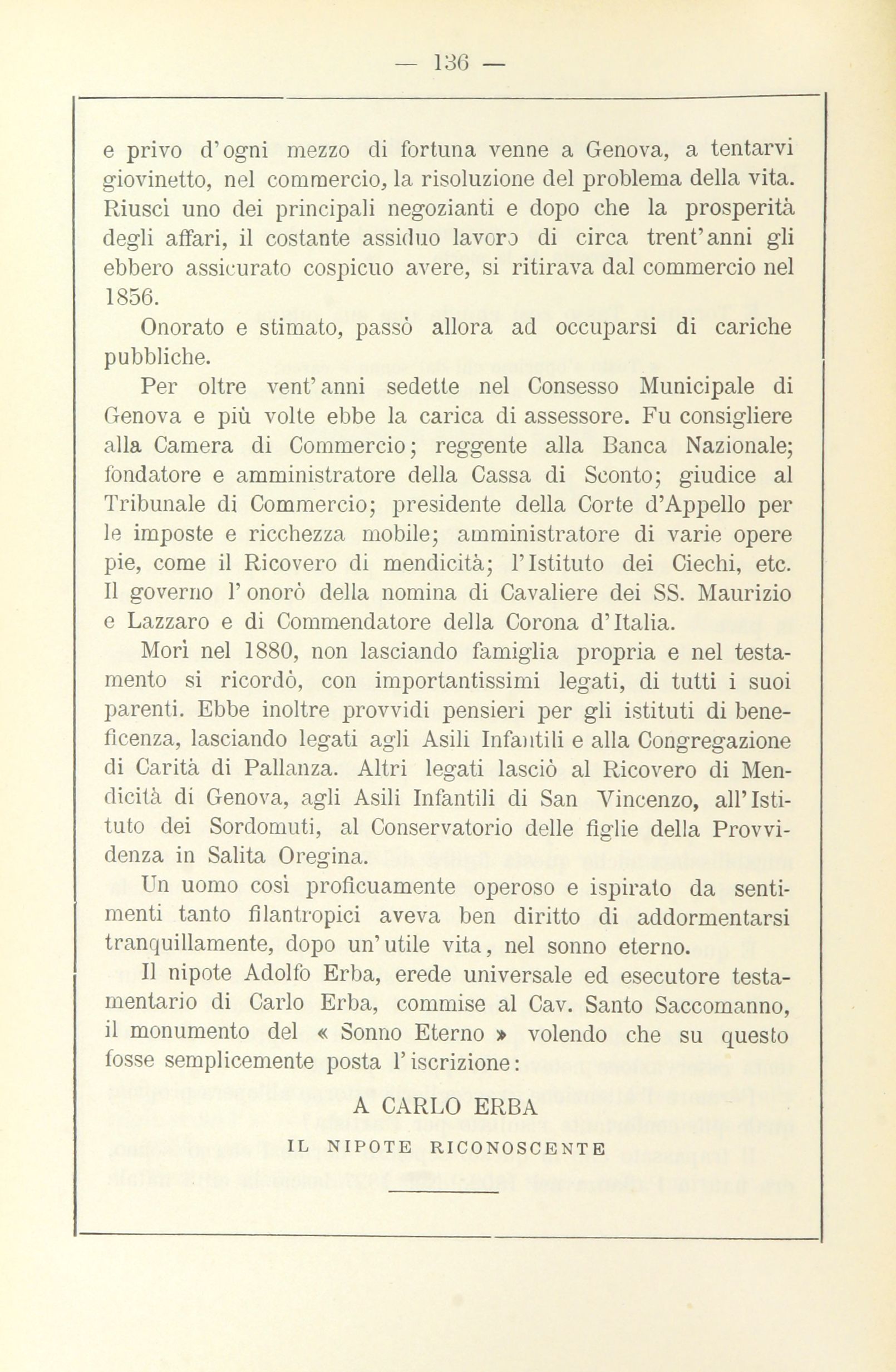 — 136 —

e privo d'ogni mezzo di fortuna venne a Genova, a tentarvi giovinetto, nel commercio, la risoluzione del problema della vita. Riuscì uno dei principali negozianti e dopo che la prosperità degli affari, il costante assiduo lavoro di circa trent'anni gli ebbero assicurato cospicuo avere, si ritirava dal commercio nel 1856.

Onorato e stimato, passò allora ad occuparsi di cariche pubbliche.

Per oltre vent'anni sedette nel Consesso Municipale di Genova e più volte ebbe la carica di assessore. Fu consigliere alla Camera di Commercio; reggente alla Banca Nazionale; fondatore e amministratore della Cassa di Sconto; giudice al Tribunale di Commercio; presidente della Corte d'Appello per le imposte e ricchezza mobile; amministratore di varie opere pie, come il Ricovero di mendicità; l'Istituto dei Ciechi, etc. Il governo l'onorò della nomina di Cavaliere dei SS. Maurizio e Lazzaro e di Commendatore della Corona d'Italia.

Morì nel 1880, non lasciando famiglia propria e nel testamento si ricordò, con importantissimi legati, di tutti i suoi parenti. Ebbe inoltre provvidi pensieri per gli istituti di beneficenza, lasciando legati agli Asili Infantili e alla Congregazione di Carità di Pallanza. Altri legati lasciò al Ricovero di Mendicità di Genova, agli Asili Infantili di San Vincenzo, all'Istituto dei Sordomuti, al Conservatorio delle figlie della Provvidenza in Salita Oregina.

Un uomo così proficuamente operoso e ispirato da sentimenti tanto filantropici aveva ben diritto di addormentarsi tranquillamente, dopo un'utile vita, nel sonno eterno.

Il nipote Adolfo Erba, erede universale ed esecutore testamentario di Carlo Erba, commise al Cav. Santo Saccomanno, il monumento del « Sonno Eterno » volendo che su questo fosse semplicemente posta l'iscrizione:

A CARLO ERBA

IL NIPOTE RICONOSCENTE